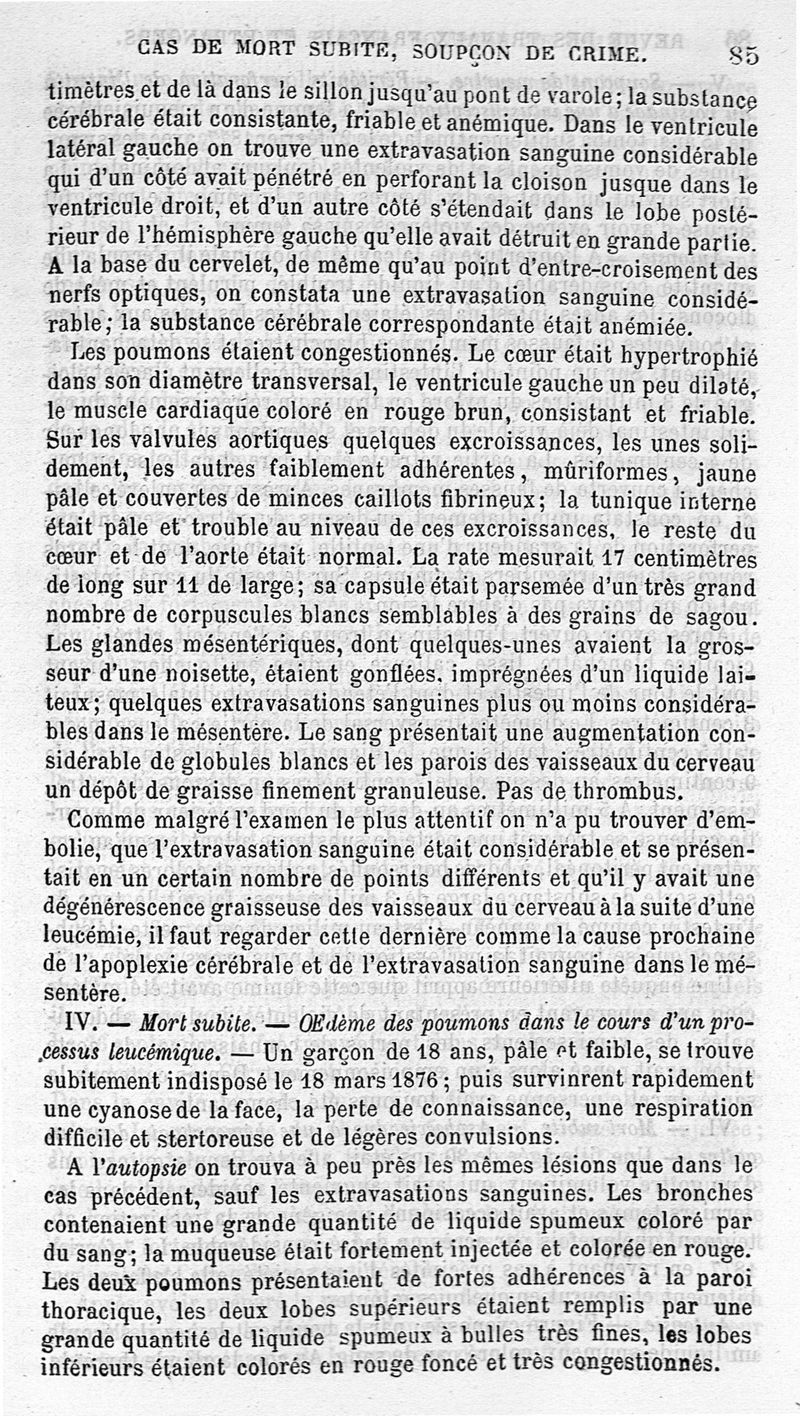 CAS DE MORT SUBITE, SOUPÇON DE CRIME. 85

timètres et de là dans le sillon jusqu'au pont de varole; la substance cérébrale était consistante, friable et anémique. Dans le ventricule latéral gauche on trouve une extravasation sanguine considérable qui d'un côté avait pénétré en perforant la cloison jusque dans le ventricule droit, et d'un autre côté s'étendait dans le lobe postérieur de l'hémisphère gauche qu'elle avait détruit en grande partie. A la base du cervelet, de même qu'au point d'entre-croisement des nerfs optiques, on constata une extravasation sanguine considérable; la substance cérébrale correspondante était anémiée.

Les poumons étaient congestionnés. Le cœur était hypertrophié dans son diamètre transversal, le ventricule gauche un peu dilaté, le muscle cardiaque coloré en rouge brun, consistant et friable. Sur les valvules aortiques quelques excroissances, les unes solidement, les autres faiblement adhérentes, mûriformes, jaune pâle et couvertes de minces caillots fibrineux; la tunique interne était pâle et trouble au niveau de ces excroissances, le reste du cœur et de l'aorte était normal. La rate mesurait 17 centimètres de long sur 11 de large; sa capsule était parsemée d'un très grand nombre de corpuscules blancs semblables à des grains de sagou. Les glandes mésentériques, dont quelques-unes avaient la grosseur d'une noisette, étaient gonflées, imprégnées d'un liquide laiteux; quelques extravasations sanguines plus ou moins considérables dans le mésentère. Le sang présentait une augmentation considérable de globules blancs et les parois des vaisseaux du cerveau un dépôt de graisse finement granuleuse. Pas de thrombus.

Comme malgré l'examen le plus attentif on n'a pu trouver d'embolie, que l'extravasation sanguine était considérable et se présentait en un certain nombre de points différents et qu'il y avait une dégénérescence graisseuse des vaisseaux du cerveau à la suite d'une leucémie, il faut regarder cette dernière comme la cause prochaine de l'apoplexie cérébrale et de l'extravasation sanguine dans le mésentère.

IV. — Mort subite. — Œdème des poumons dans le cours d'un processus leucémique. — Un garçon de 18 ans, pâle et faible, se trouve subitement indisposé le 18 mars 1876; puis survinrent rapidement une cyanose de la face, la perte de connaissance, une respiration difficile et stertoreuse et de légères convulsions.

A l'autopsie on trouva à peu près les mêmes lésions que dans le cas précédent, sauf les extravasations sanguines. Les bronches contenaient une grande quantité de liquide spumeux coloré par du sang; la muqueuse était fortement injectée et colorée en rouge. Les deux poumons présentaient de fortes adhérences à la paroi thoracique, les deux lobes supérieurs étaient remplis par une grande quantité de liquide spumeux à bulles très fines, les lobes inférieurs étaient colorés en rouge foncé et très congestionnés.